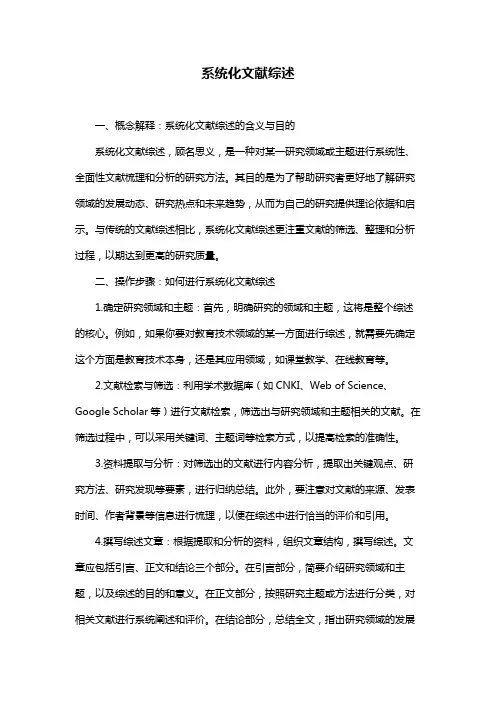 系统化文献综述

一、概念解释：系统化文献综述的含义与目的

系统化文献综述，顾名思义，是一种对某一研究领域或主题进行系统性、全面性文献梳理和分析的研究方法。其目的是为了帮助研究者更好地了解研究领域的发展动态、研究热点和未来趋势，从而为自己的研究提供理论依据和启示。与传统的文献综述相比，系统化文献综述更注重文献的筛选、整理和分析过程，以期达到更高的研究质量。

二、操作步骤：如何进行系统化文献综述

1.确定研究领域和主题：首先，明确研究的领域和主题，这将是整个综述的核心。例如，如果你要对教育技术领域的某一方面进行综述，就需要先确定这个方面是教育技术本身，还是其应用领域，如课堂教学、在线教育等。

2.文献检索与筛选：利用学术数据库（如 CNKI、Web of Science、Google Scholar 等）进行文献检索，筛选出与研究领域和主题相关的文献。在筛选过程中，可以采用关键词、主题词等检索方式，以提高检索的准确性。

3.资料提取与分析：对筛选出的文献进行内容分析，提取出关键观点、研究方法、研究发现等要素，进行归纳总结。此外，要注意对文献的来源、发表时间、作者背景等信息进行梳理，以便在综述中进行恰当的评价和引用。

4.撰写综述文章：根据提取和分析的资料，组织文章结构，撰写综述。文章应包括引言、正文和结论三个部分。在引言部分，简要介绍研究领域和主题，以及综述的目的和意义。在正文部分，按照研究主题或方法进行分类，对相关文献进行系统阐述和评价。在结论部分，总结全文，指出研究领域的发展